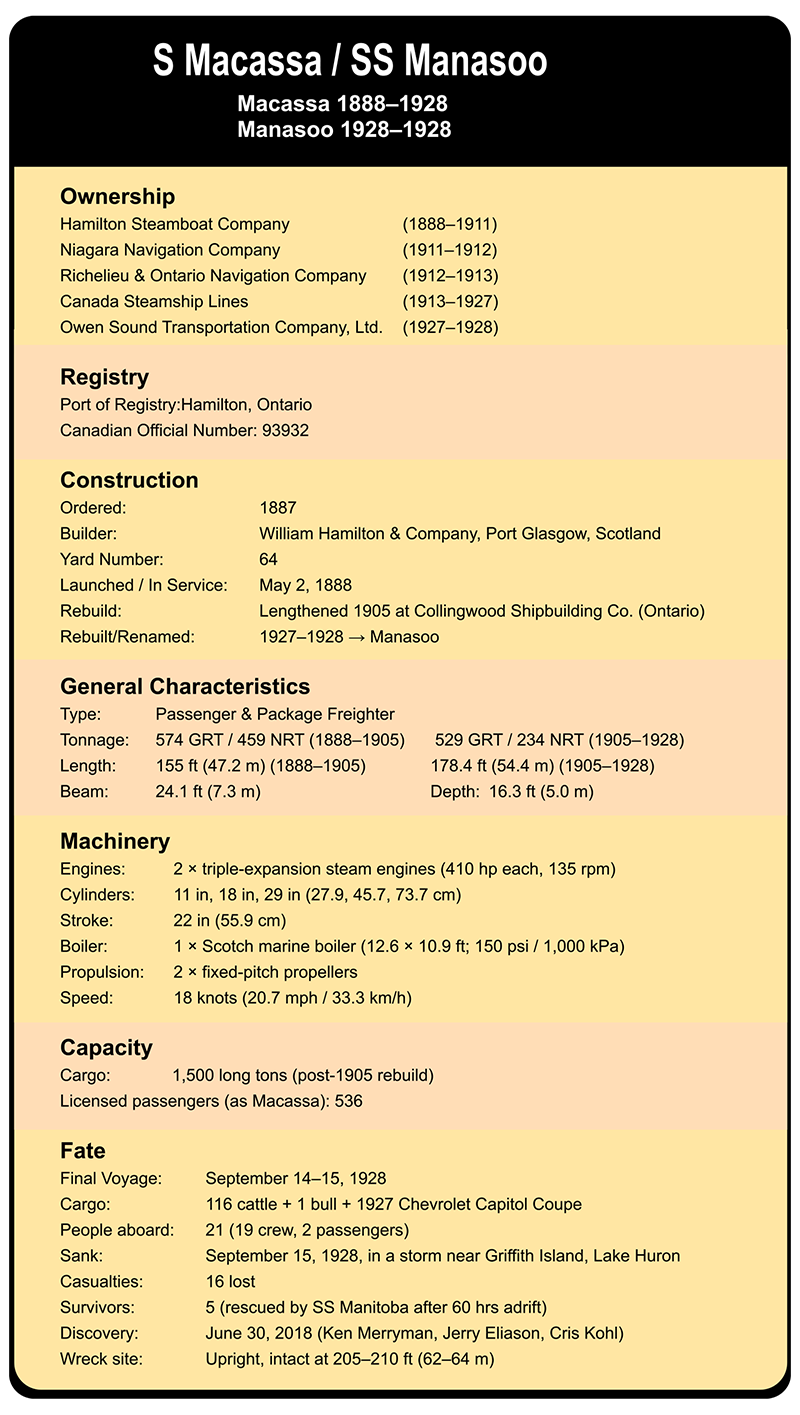 S Macassa / SS Manasoo

Macassa 1888–1928
Manasoo 1928–1928

Ownership

| | |
|---|---|
| Hamilton Steamboat Company | (1888–1911) |
| Niagara Navigation Company | (1911–1912) |
| Richelieu & Ontario Navigation Company | (1912–1913) |
| Canada Steamship Lines | (1913–1927) |
| Owen Sound Transportation Company, Ltd. | (1927–1928) |

Registry

Port of Registry:Hamilton, Ontario
Canadian Official Number: 93932

Construction

| | |
|---|---|
| Ordered: | 1887 |
| Builder: | William Hamilton & Company, Port Glasgow, Scotland |
| Yard Number: | 64 |
| Launched / In Service: | May 2, 1888 |
| Rebuild: | Lengthened 1905 at Collingwood Shipbuilding Co. (Ontario) |
| Rebuilt/Renamed: | 1927–1928 → Manasoo |

General Characteristics

| | | |
|---|---|---|
| Type: | Passenger & Package Freighter | |
| Tonnage: | 574 GRT / 459 NRT (1888–1905) | 529 GRT / 234 NRT (1905–1928) |
| Length: | 155 ft (47.2 m) (1888–1905) | 178.4 ft (54.4 m) (1905–1928) |
| Beam: | 24.1 ft (7.3 m) | Depth: 16.3 ft (5.0 m) |

Machinery

| | |
|---|---|
| Engines: | 2 × triple-expansion steam engines (410 hp each, 135 rpm) |
| Cylinders: | 11 in, 18 in, 29 in (27.9, 45.7, 73.7 cm) |
| Stroke: | 22 in (55.9 cm) |
| Boiler: | 1 × Scotch marine boiler (12.6 × 10.9 ft; 150 psi / 1,000 kPa) |
| Propulsion: | 2 × fixed-pitch propellers |
| Speed: | 18 knots (20.7 mph / 33.3 km/h) |

Capacity

Cargo: 1,500 long tons (post-1905 rebuild)
Licensed passengers (as Macassa): 536

Fate

| | |
|---|---|
| Final Voyage: | September 14–15, 1928 |
| Cargo: | 116 cattle + 1 bull + 1927 Chevrolet Capitol Coupe |
| People aboard: | 21 (19 crew, 2 passengers) |
| Sank: | September 15, 1928, in a storm near Griffith Island, Lake Huron |
| Casualties: | 16 lost |
| Survivors: | 5 (rescued by SS Manitoba after 60 hrs adrift) |
| Discovery: | June 30, 2018 (Ken Merryman, Jerry Eliason, Cris Kohl) |
| Wreck site: | Upright, intact at 205–210 ft (62–64 m) |